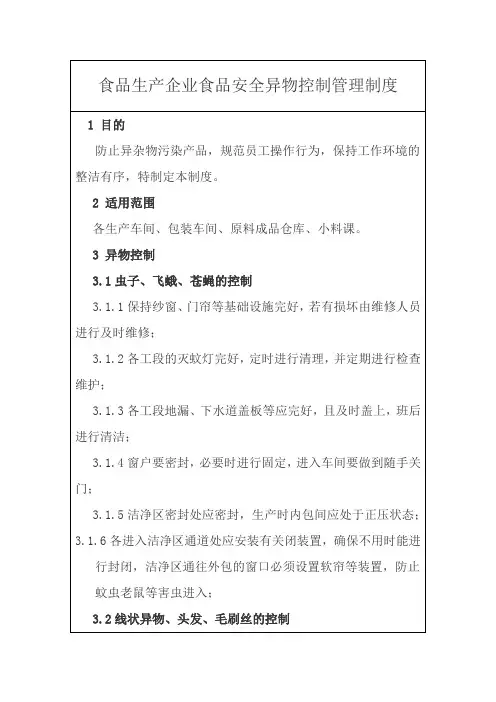 食品生产企业食品安全异物控制管理制度

1 目的

防止异杂物污染产品，规范员工操作行为，保持工作环境的整洁有序，特制定本制度。

2 适用范围

各生产车间、包装车间、原料成品仓库、小料课。

3 异物控制

3.1 虫子、飞蛾、苍蝇的控制

3.1.1 保持纱窗、门帘等基础设施完好，若有损坏由维修人员进行及时维修；

3.1.2 各工段的灭蚊灯完好，定时进行清理，并定期进行检查维护；

3.1.3 各工段地漏、下水道盖板等应完好，且及时盖上，班后进行清洁；

3.1.4 窗户要密封，必要时进行固定，进入车间要做到随手关门；

3.1.5 洁净区密封处应密封，生产时内包间应处于正压状态；

3.1.6 各进入洁净区通道处应安装有关闭装置，确保不用时能进行封闭，洁净区通往外包的窗口必须设置软帘等装置，防止蚊虫老鼠等害虫进入；

3.2 线状异物、头发、毛刷丝的控制